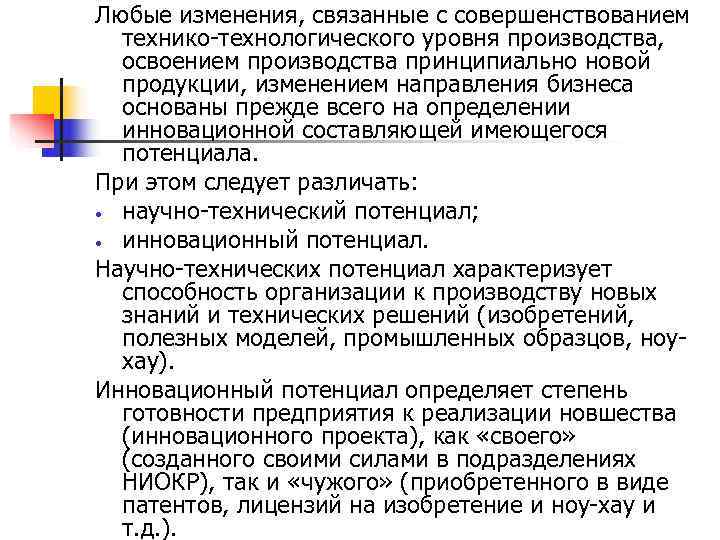 Любые изменения, связанные с совершенствованием технико-технологического уровня производства, освоением производства принципиально новой продукции, изменением направления бизнеса основаны прежде всего на определении инновационной составляющей имеющегося потенциала.

При этом следует различать:

• научно-технический потенциал;

• инновационный потенциал.

Научно-технических потенциал характеризует способность организации к производству новых знаний и технических решений (изобретений, полезных моделей, промышленных образцов, ноу-хау).

Инновационный потенциал определяет степень готовности предприятия к реализации новшества (инновационного проекта), как «своего» (созданного своими силами в подразделениях НИОКР), так и «чужого» (приобретенного в виде патентов, лицензий на изобретение и ноу-хау и т.д.).